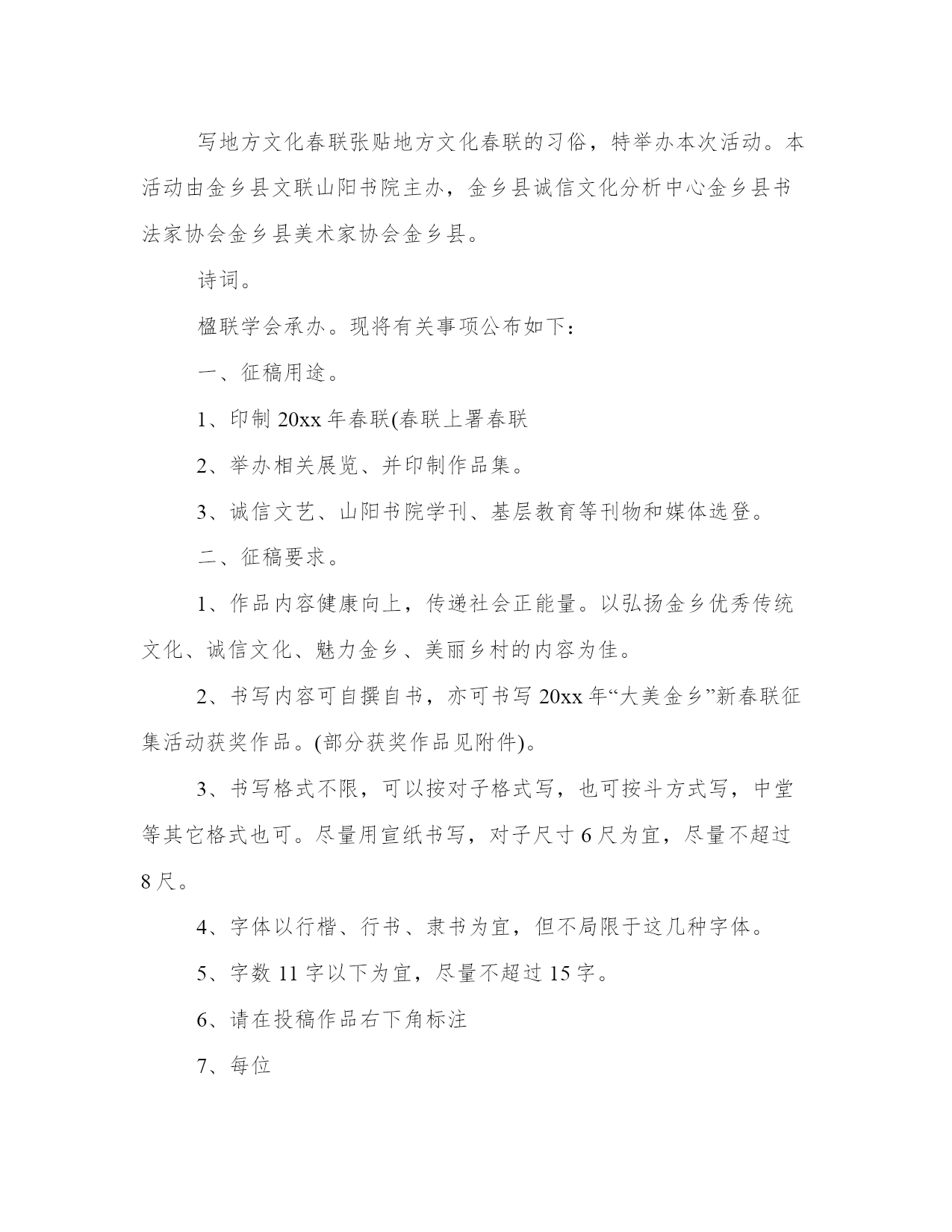 写地方文化春联张贴地方文化春联的习俗，特举办本次活动。本活动由金乡县文联山阳书院主办，金乡县诚信文化分析中心金乡县书法家协会金乡县美术家协会金乡县。

诗词。

楹联学会承办。现将有关事项公布如下：

一、征稿用途。

1、印制 20xx 年春联(春联上署春联

2、举办相关展览、并印制作品集。

3、诚信文艺、山阳书院学刊、基层教育等刊物和媒体选登。

二、征稿要求。

1、作品内容健康向上，传递社会正能量。以弘扬金乡优秀传统文化、诚信文化、魅力金乡、美丽乡村的内容为佳。

2、书写内容可自撰自书，亦可书写 20xx 年“大美金乡”新春联征集活动获奖作品。(部分获奖作品见附件)。

3、书写格式不限，可以按对子格式写，也可按斗方式写，中堂等其它格式也可。尽量用宣纸书写，对子尺寸 6 尺为宜，尽量不超过 8 尺。

4、字体以行楷、行书、隶书为宜，但不局限于这几种字体。

5、字数 11 字以下为宜，尽量不超过 15 字。

6、请在投稿作品右下角标注

7、每位